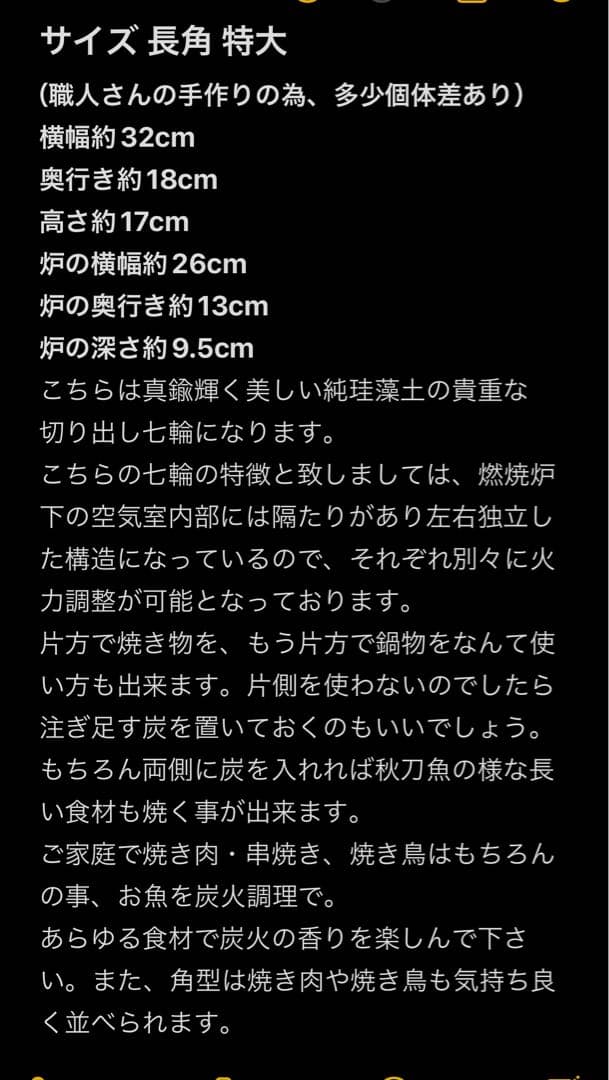 サイズ 長角 特大
(職人さんの手作りの為、多少個体差あり)
横幅約32cm
奥行き約18cm
高さ約17cm
炉の横幅約26cm
炉の奥行き約13cm
炉の深さ約9.5cm
こちらは真鍮輝く美しい純珪藻土の貴重な切り出し七輪になります。
こちらの七輪の特徴と致しましては、燃焼炉下の空気室内部には隔たりがあり左右独立した構造になっているので、それぞれ別々に火力調整が可能となっております。
片方で焼き物を、もう片方で鍋物をなんて使い方も出来ます。片側を使わないのでしたら注ぎ足す炭を置いておくのもいいでしょう。
もちろん両側に炭を入れれば秋刀魚の様な長い食材も焼く事が出来ます。
ご家庭で焼き肉・串焼き、焼き鳥はもちろんの事、お魚を炭火調理で。
あらゆる食材で炭火の香りを楽しんで下さい。また、角型は焼き肉や焼き鳥も気持ち良く並べられます。